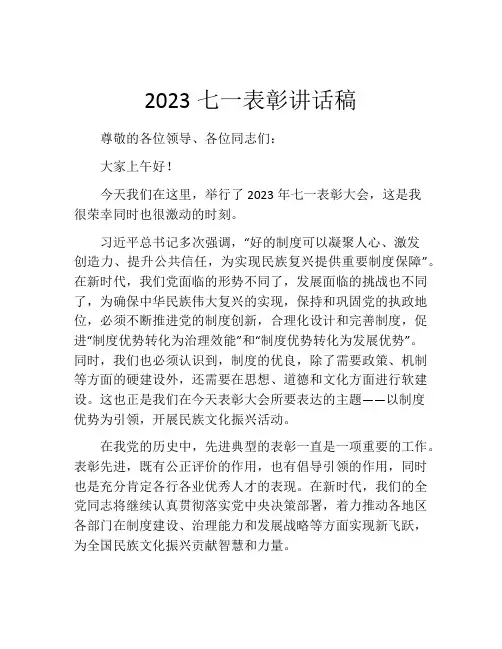 2023 七一表彰讲话稿

尊敬的各位领导、各位同志们：

大家上午好！

今天我们在这里，举行了 2023 年七一表彰大会，这是我很荣幸同时也很激动的时刻。

习近平总书记多次强调，“好的制度可以凝聚人心、激发创造力、提升公共信任，为实现民族复兴提供重要制度保障”。在新时代，我们党面临的形势不同了，发展面临的挑战也不同了，为确保中华民族伟大复兴的实现，保持和巩固党的执政地位，必须不断推进党的制度创新，合理化设计和完善制度，促进“制度优势转化为治理效能”和“制度优势转化为发展优势”。同时，我们也必须认识到，制度的优良，除了需要政策、机制等方面的硬建设外，还需要在思想、道德和文化方面进行软建设。这也正是我们在今天表彰大会所要表达的主题——以制度优势为引领，开展民族文化振兴活动。

在我党的历史中，先进典型的表彰一直是一项重要的工作。表彰先进，既有公正评价的作用，也有倡导引领的作用，同时也是充分肯定各行各业优秀人才的表现。在新时代，我们的全党同志将继续认真贯彻落实党中央决策部署，着力推动各地区各部门在制度建设、治理能力和发展战略等方面实现新飞跃，为全国民族文化振兴贡献智慧和力量。